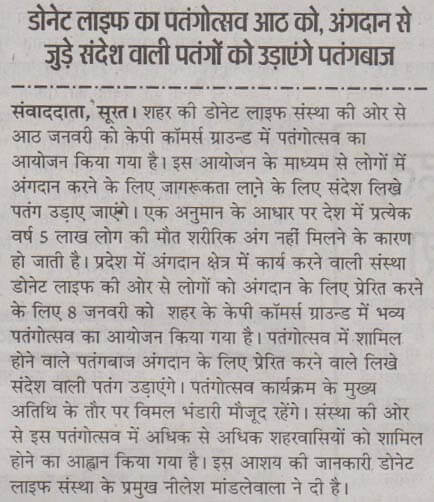 डोनेट लाइफ का पतंगोत्सव आठ को, अंगदान से जुड़े संदेश वाली पतंगों को उड़ाएंगे पतंगबाज

संवाददाता, सूरत। शहर की डोनेट लाइफ संस्था की ओर से आठ जनवरी को केपी कॉमर्स ग्राउन्ड में पतंगोत्सव का आयोजन किया गया है। इस आयोजन के माध्यम से लोगों में अंगदान करने के लिए जागरूकता लाने के लिए संदेश लिखे पतंग उड़ाए जाएंगे। एक अनुमान के आधार पर देश में प्रत्येक वर्ष 5 लाख लोग की मौत शरीरिक अंग नहीं मिलने के कारण हो जाती है। प्रदेश में अंगदान क्षेत्र में कार्य करने वाली संस्था डोनेट लाइफ की ओर से लोगों को अंगदान के लिए प्रेरित करने के लिए 8 जनवरी को शहर के केपी कॉमर्स ग्राउन्ड में भव्य पतंगोत्सव का आयोजन किया गया है। पतंगोत्सव में शामिल होने वाले पतंगबाज अंगदान के लिए प्रेरित करने वाले लिखे संदेश वाली पतंग उड़ाएंगे। पतंगोत्सव कार्यक्रम के मुख्य अतिथि के तौर पर विमल भंडारी मौजूद रहेंगे। संस्था की ओर से इस पतंगोत्सव में अधिक से अधिक शहरवासियों को शामिल होने का आह्वान किया गया है। इस आशय की जानकारी डोनेट लाइफ संस्था के प्रमुख नीलेश मांडलेवाला ने दी है।